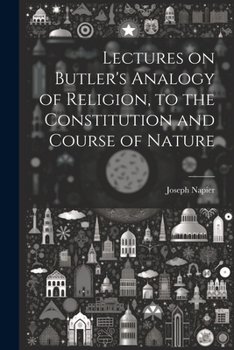 Lectures on Butler's Analogy of Religion, to the Constitution and Course of Nature

Joseph Napier